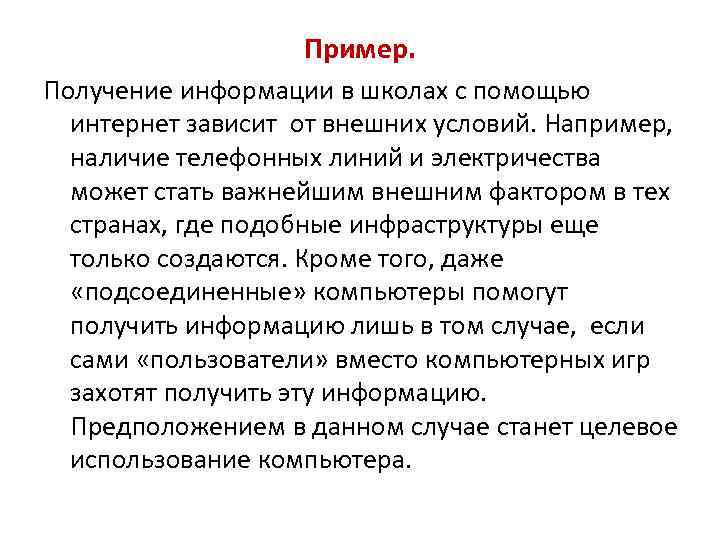 Пример.

Получение информации в школах с помощью интернет зависит от внешних условий. Например, наличие телефонных линий и электричества может стать важнейшим внешним фактором в тех странах, где подобные инфраструктуры еще только создаются. Кроме того, даже «подсоединенные» компьютеры помогут получить информацию лишь в том случае, если сами «пользователи» вместо компьютерных игр захотят получить эту информацию. Предположением в данном случае станет целевое использование компьютера.